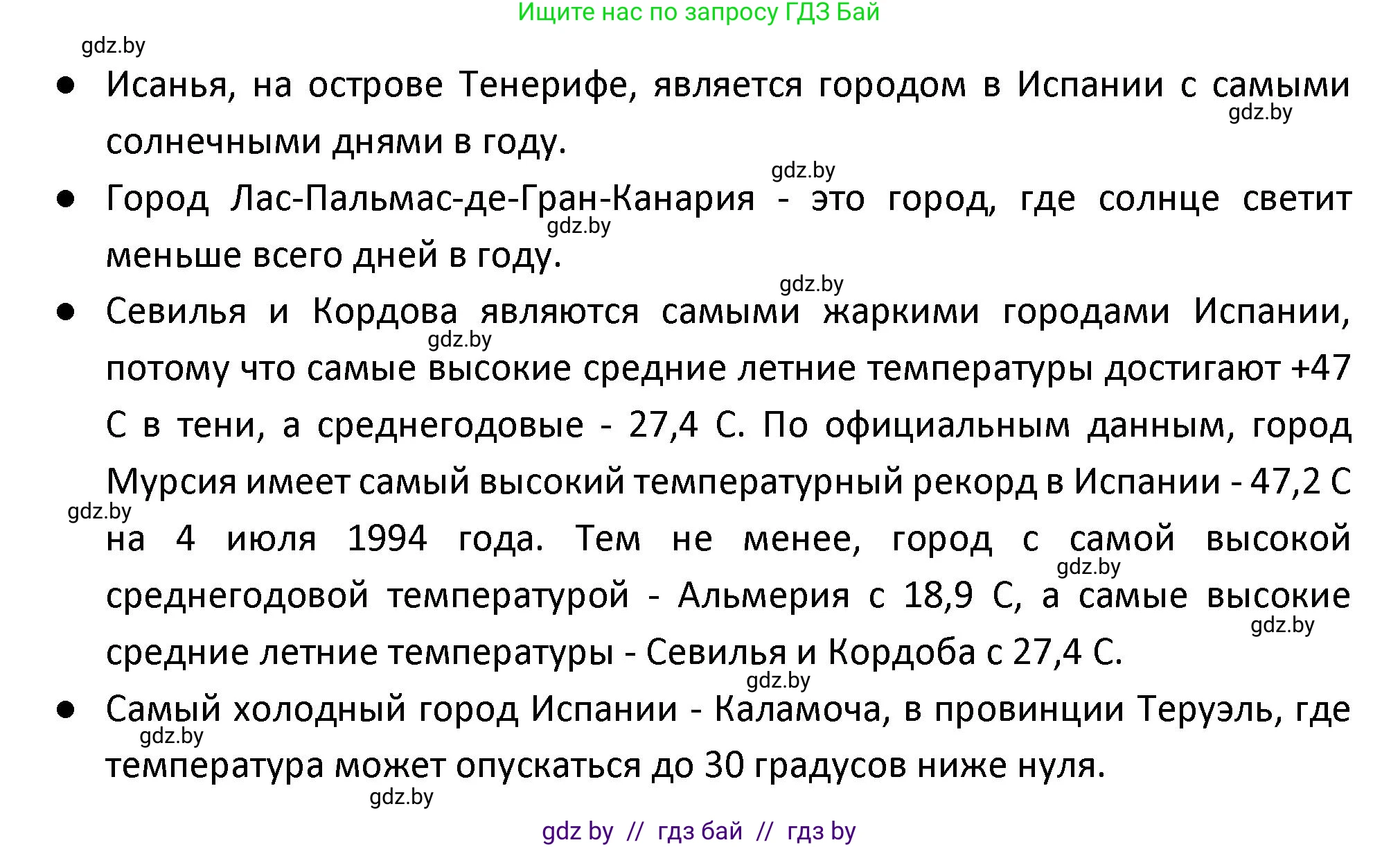 Ищите нас по запросу ГДЗ Бай

gdz.by

- Исанья, на острове Тенерифе, является городом в Испании с самыми солнечными днями в году.

gdz.by

gdz.by

- Город Лас-Пальмас-де-Гран-Канария - это город, где солнце светит меньше всего дней в году.

gdz.by

gdz.by

- Севилья и Кордова являются самыми жаркими городами Испании, потому что самые высокие средние летние температуры достигают +47 С в тени, а среднегодовые - 27,4 С. По официальным данным, город Мурсия имеет самый высокий температурный рекорд в Испании - 47,2 С на 4 июля 1994 года. Тем не менее, город с самой высокой среднегодовой температурой - Альмерия с 18,9 С, а самые высокие средние летние температуры - Севилья и Кордоба с 27,4 С.

gdz.by

gdz.by

gdz.by

gdz.by

gdz.by

- Самый холодный город Испании - Каламоча, в провинции Теруэль, где температура может опускаться до 30 градусов ниже нуля.

gdz.by

gdz.by

gdz by // гдз бай // гдз by